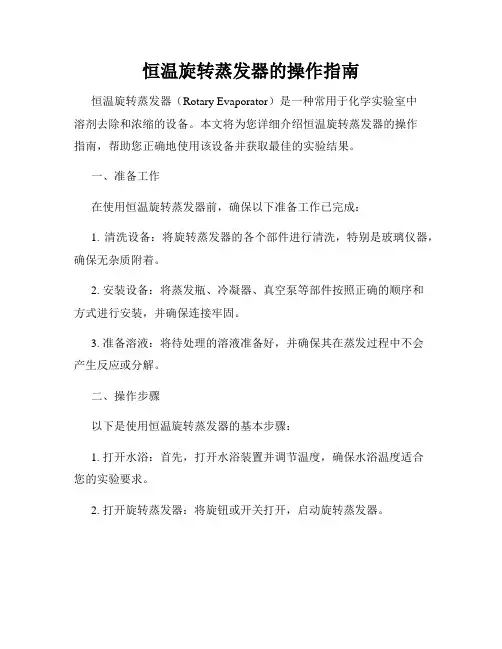 恒温旋转蒸发器的操作指南

恒温旋转蒸发器（Rotary Evaporator）是一种常用于化学实验室中溶剂去除和浓缩的设备。本文将为您详细介绍恒温旋转蒸发器的操作指南，帮助您正确地使用该设备并获取最佳的实验结果。

一、准备工作

在使用恒温旋转蒸发器前，确保以下准备工作已完成：

1. 清洗设备：将旋转蒸发器的各个部件进行清洗，特别是玻璃仪器，确保无杂质附着。

2. 安装设备：将蒸发瓶、冷凝器、真空泵等部件按照正确的顺序和方式进行安装，并确保连接牢固。

3. 准备溶液：将待处理的溶液准备好，并确保其在蒸发过程中不会产生反应或分解。

二、操作步骤

以下是使用恒温旋转蒸发器的基本步骤：

1. 打开水浴：首先，打开水浴装置并调节温度，确保水浴温度适合您的实验要求。

2. 打开旋转蒸发器：将旋钮或开关打开，启动旋转蒸发器。